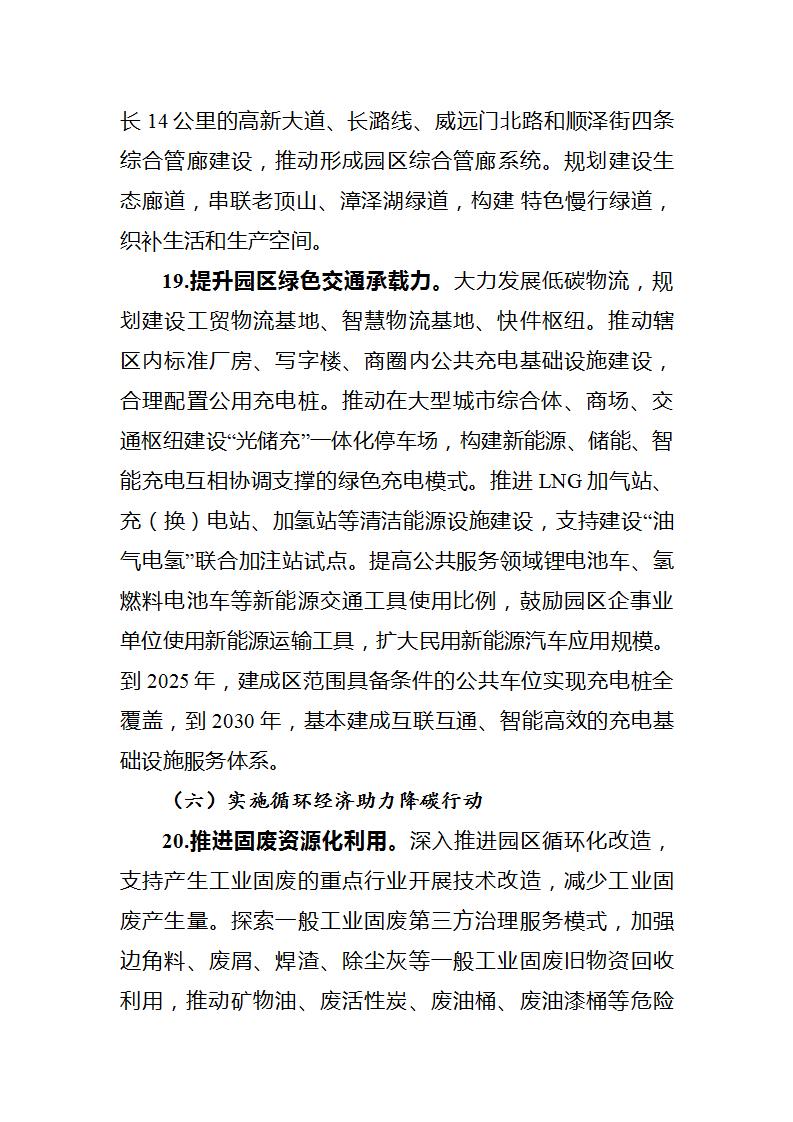 长 14 公里的高新大道、长潞线、威远门北路和顺泽街四条综合管廊建设，推动形成园区综合管廊系统。规划建设生态廊道，串联老顶山、漳泽湖绿道，构建 特色慢行绿道，织补生活和生产空间。

19.提升园区绿色交通承载力。大力发展低碳物流，规划建设工贸物流基地、智慧物流基地、快件枢纽。推动辖区内标准厂房、写字楼、商圈内公共充电基础设施建设，合理配置公用充电桩。推动在大型城市综合体、商场、交通枢纽建设“光储充”一体化停车场，构建新能源、储能、智能充电互相协调支撑的绿色充电模式。推进 LNG 加气站、充（换）电站、加氢站等清洁能源设施建设，支持建设“油气电氢”联合加注站试点。提高公共服务领域锂电池车、氢燃料电池车等新能源交通工具使用比例，鼓励园区企事业单位使用新能源运输工具，扩大民用新能源汽车应用规模。到 2025 年，建成区范围具备条件的公共车位实现充电桩全覆盖，到 2030 年，基本建成互联互通、智能高效的充电基础设施服务体系。

（六）实施循环经济助力降碳行动

20.推进固废资源化利用。深入推进园区循环化改造，支持产生工业固废的重点行业开展技术改造，减少工业固废产生量。探索一般工业固废第三方治理服务模式，加强边角料、废屑、焊渣、除尘灰等一般工业固废旧物资回收利用，推动矿物油、废活性炭、废油桶、废油漆桶等危险